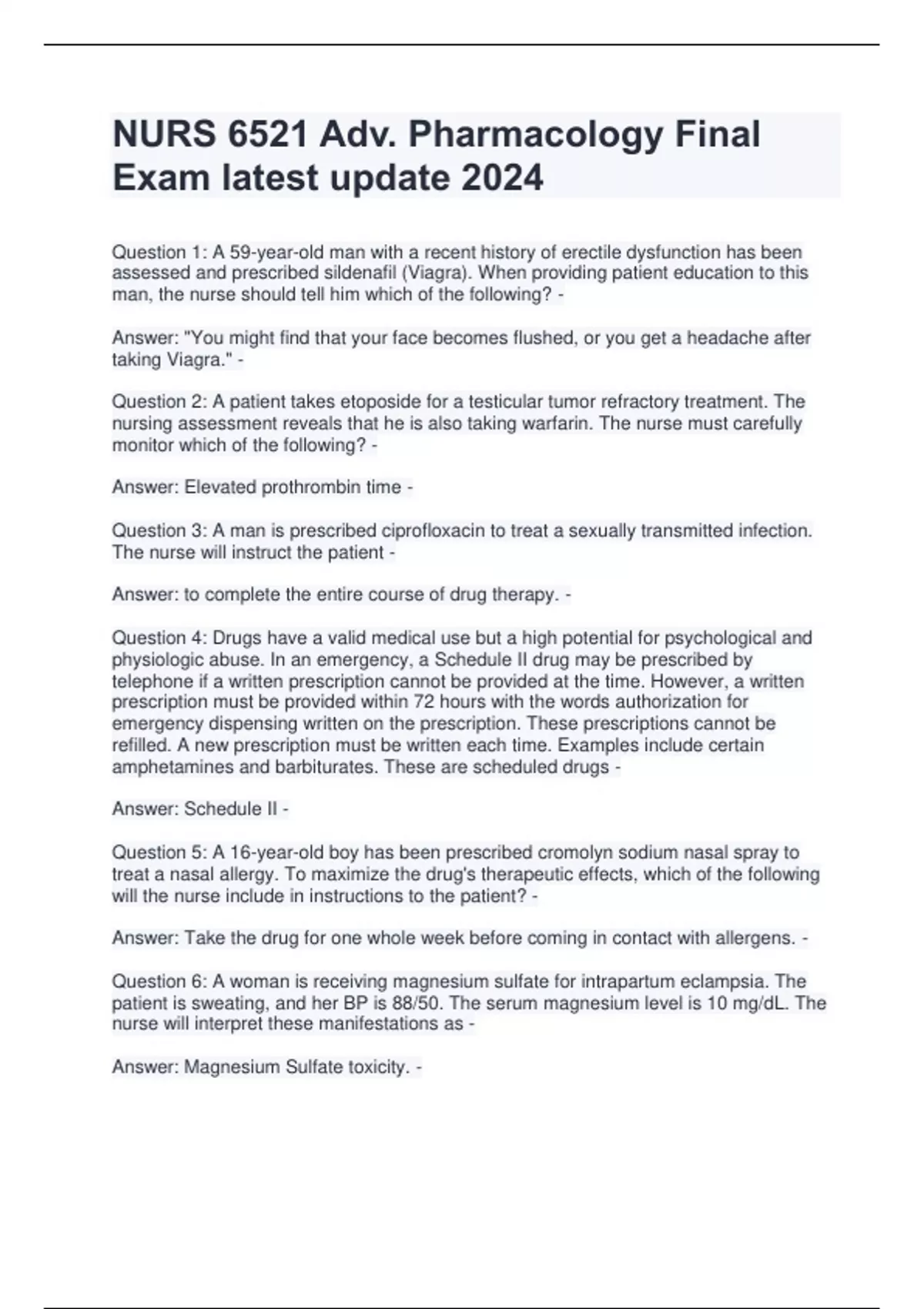 NURS 6521 Adv. Pharmacology Final Exam latest update 2024

Question 1: A 59-year-old man with a recent history of erectile dysfunction has been assessed and prescribed sildenafil (Viagra). When providing patient education to this man, the nurse should tell him which of the following? -

Answer: "You might find that your face becomes flushed, or you get a headache after taking Viagra." -

Question 2: A patient takes etoposide for a testicular tumor refractory treatment. The nursing assessment reveals that he is also taking warfarin. The nurse must carefully monitor which of the following? -

Answer: Elevated prothrombin time -

Question 3: A man is prescribed ciprofloxacin to treat a sexually transmitted infection. The nurse will instruct the patient -

Answer: to complete the entire course of drug therapy. -

Question 4: Drugs have a valid medical use but a high potential for psychological and physiologic abuse. In an emergency, a Schedule II drug may be prescribed by telephone if a written prescription cannot be provided at the time. However, a written prescription must be provided within 72 hours with the words authorization for emergency dispensing written on the prescription. These prescriptions cannot be refilled. A new prescription must be written each time. Examples include certain amphetamines and barbiturates. These are scheduled drugs -

Answer: Schedule II -

Question 5: A 16-year-old boy has been prescribed cromolyn sodium nasal spray to treat a nasal allergy. To maximize the drug's therapeutic effects, which of the following will the nurse include in instructions to the patient? -

Answer: Take the drug for one whole week before coming in contact with allergens. -

Question 6: A woman is receiving magnesium sulfate for intrapartum eclampsia. The patient is sweating, and her BP is 88/50. The serum magnesium level is 10 mg/dL. The nurse will interpret these manifestations as -

Answer: Magnesium Sulfate toxicity. -